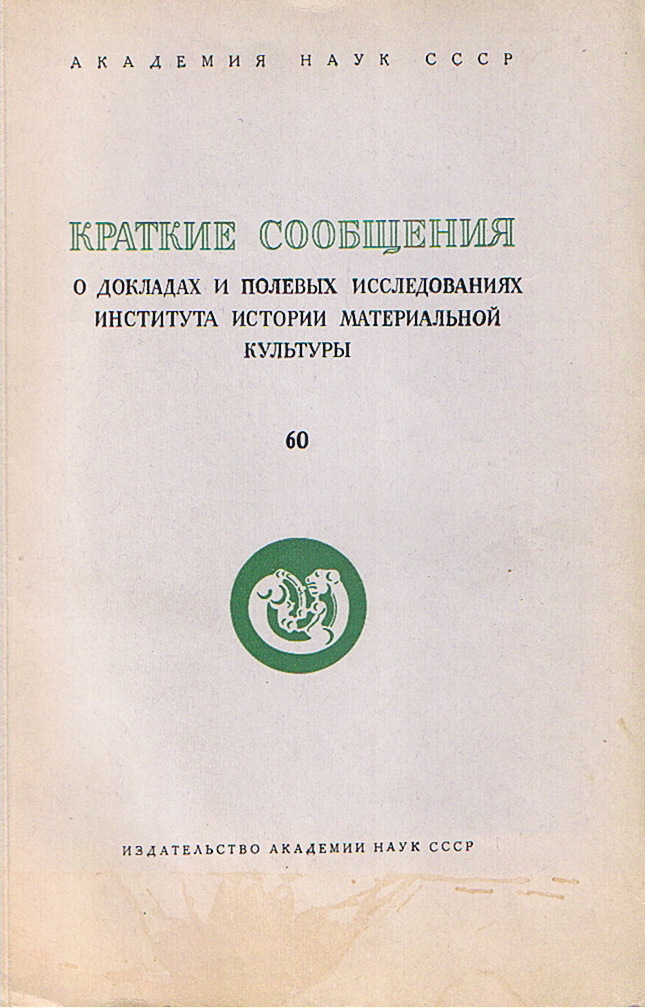 АКАДЕМИЯ НАУК СССР

КРАТКИЕ СООБЩЕНИЯ

О ДОКЛАДАХ И ПОЛЕВЫХ ИССЛЕДОВАНИЯХ ИНСТИТУТА ИСТОРИИ МАТЕРИАЛЬНОЙ КУЛЬТУРЫ

60

ИЗДАТЕЛЬСТВО АКАДЕМИИ НАУК СССР